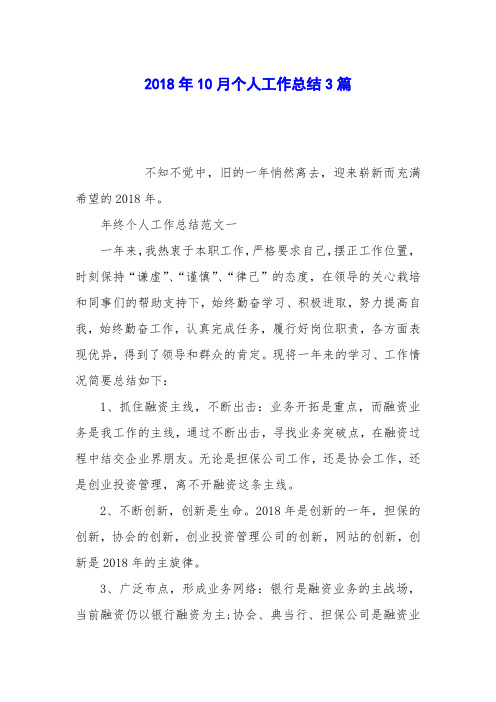 2018年10月个人工作总结3篇

不知不觉中，旧的一年悄然离去，迎来崭新而充满希望的2018年。

年终个人工作总结范文一

一年来，我热衷于本职工作，严格要求自己，摆正工作位置，时刻保持“谦虚”、“谨慎”、“律己”的态度，在领导的关心栽培和同事们的帮助支持下，始终勤奋学习、积极进取，努力提高自我，始终勤奋工作，认真完成任务，履行好岗位职责，各方面表现优异，得到了领导和群众的肯定。现将一年来的学习、工作情况简要总结如下：

1、抓住融资主线，不断出击：业务开拓是重点，而融资业务是我工作的主线，通过不断出击，寻找业务突破点，在融资过程中结交企业界朋友。无论是担保公司工作，还是协会工作，还是创业投资管理，离不开融资这条主线。

2、不断创新，创新是生命。2018年是创新的一年，担保的创新，协会的创新，创业投资管理公司的创新，网站的创新，创新是2018年的主旋律。

3、广泛布点，形成业务网络：银行是融资业务的主战场，当前融资仍以银行融资为主;协会、典当行、担保公司是融资业